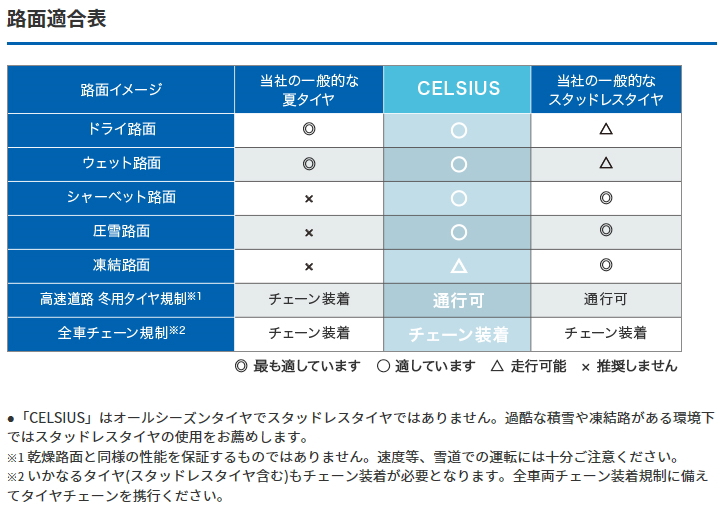 路面適合表

| 路面イメージ | 当社の一般的な夏タイヤ | CELSIUS | 当社の一般的なスタッドレスタイヤ |
|---|---|---|---|
| ドライ路面 | ◎ | ○ | △ |
| ウェット路面 | ◎ | ○ | △ |
| シャーベット路面 | × | ○ | ◎ |
| 圧雪路面 | × | ○ | ◎ |
| 凍結路面 | × | △ | ◎ |
| 高速道路 冬用タイヤ規制※1 | チェーン装着 | 通行可 | 通行可 |
| 全車チェーン規制※2 | チェーン装着 | チェーン装着 | チェーン装着 |

◎ 最も適しています ○ 適しています △ 走行可能 × 推奨しません

●「CELSIUS」はオールシーズンタイヤでスタッドレスタイヤではありません。過酷な積雪や凍結路がある環境下ではスタッドレスタイヤの使用をお薦めします。
※1 乾燥路面と同様の性能を保証するものではありません。速度等、雪道での運転には十分ご注意ください。
※2 いかなるタイヤ(スタッドレスタイヤ含む)もチェーン装着が必要となります。全車両チェーン装着規制に備えてタイヤチェーンを携行ください。